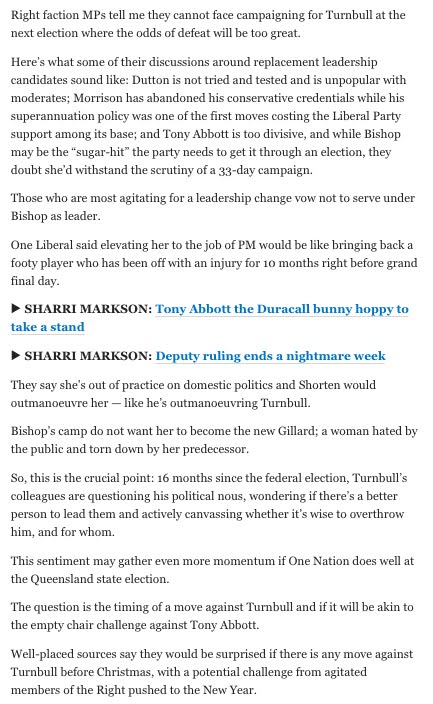 Right faction MPs tell me they cannot face campaigning for Turnbull at the next election where the odds of defeat will be too great.

Here's what some of their discussions around replacement leadership candidates sound like: Dutton is not tried and tested and is unpopular with moderates; Morrison has abandoned his conservative credentials while his superannuation policy was one of the first moves costing the Liberal Party support among its base; and Tony Abbott is too divisive, and while Bishop may be the "sugar-hit" the party needs to get it through an election, they doubt she'd withstand the scrutiny of a 33-day campaign.

Those who are most agitating for a leadership change vow not to serve under Bishop as leader.

One Liberal said elevating her to the job of PM would be like bringing back a footy player who has been off with an injury for 10 months right before grand final day.

▶ SHARRI MARKSON: Tony Abbott the Duracall bunny hoppy to take a stand

▶ SHARRI MARKSON: Deputy ruling ends a nightmare week

They say she's out of practice on domestic politics and Shorten would outmanoeuvre her — like he's outmanoeuvring Turnbull.

Bishop's camp do not want her to become the new Gillard; a woman hated by the public and torn down by her predecessor.

So, this is the crucial point: 16 months since the federal election, Turnbull's colleagues are questioning his political nous, wondering if there's a better person to lead them and actively canvassing whether it's wise to overthrow him, and for whom.

This sentiment may gather even more momentum if One Nation does well at the Queensland state election.

The question is the timing of a move against Turnbull and if it will be akin to the empty chair challenge against Tony Abbott.

Well-placed sources say they would be surprised if there is any move against Turnbull before Christmas, with a potential challenge from agitated members of the Right pushed to the New Year.